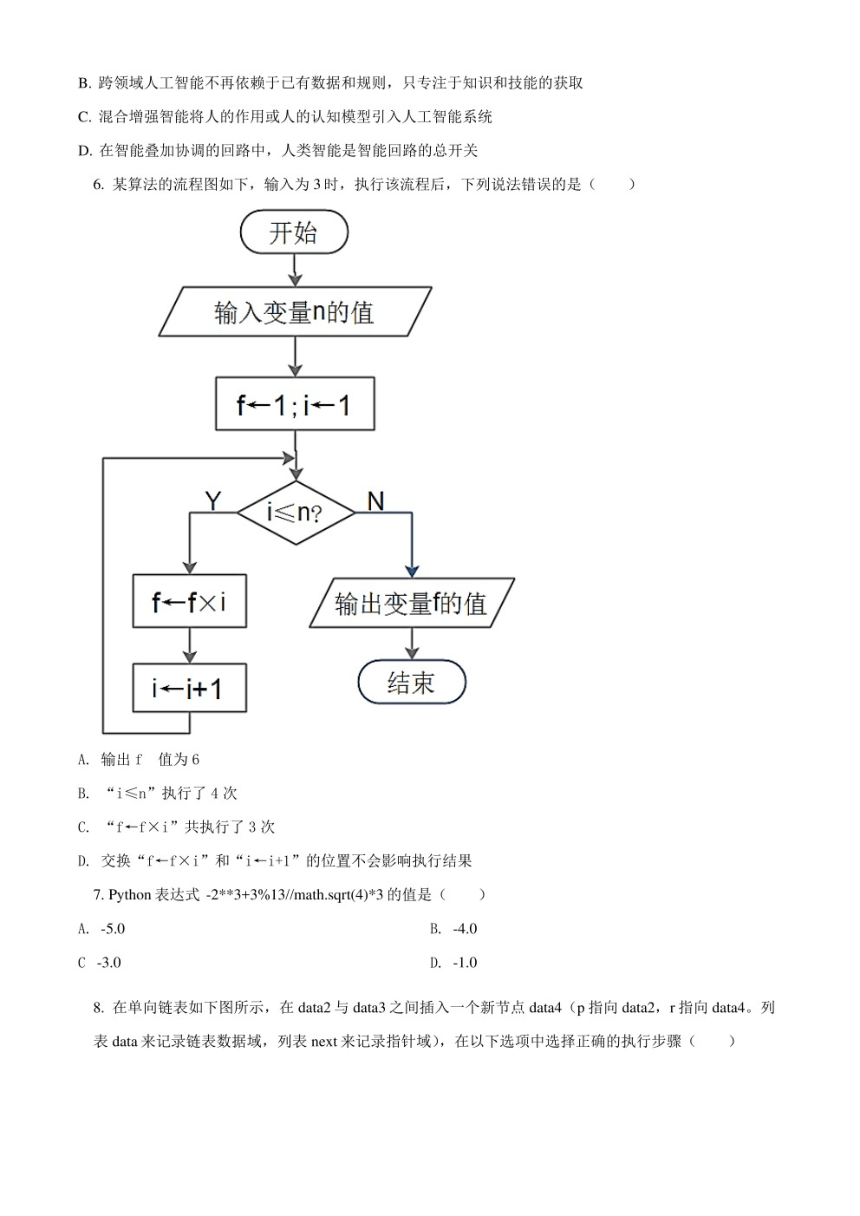 B. 跨领域人工智能不再依赖于已有数据和规则，只专注于知识和技能的获取

C. 混合增强智能将人的作用或人的认知模型引入人工智能系统

D. 在智能叠加协调的回路中，人类智能是智能回路的总开关

6. 某算法的流程图如下，输入为 3 时，执行该流程后，下列说法错误的是（　　）

开始

输入变量n的值

f←1; i←1

i≤n?

Y

N

f←f×i

i←i+1

输出变量f的值

结束

A. 输出 f　值为 6

B. “i≤n”执行了 4 次

C. “f←f×i”共执行了 3 次

D. 交换“f←f×i”和“i←i+1”的位置不会影响执行结果

7. Python 表达式 -2**3+3%13//math.sqrt(4)*3 的值是（　　）

A. -5.0

B. -4.0

C -3.0

D. -1.0

8. 在单向链表如下图所示，在 data2 与 data3 之间插入一个新节点 data4（p 指向 data2，r 指向 data4。列表 data 来记录链表数据域，列表 next 来记录指针域），在以下选项中选择正确的执行步骤（　　）